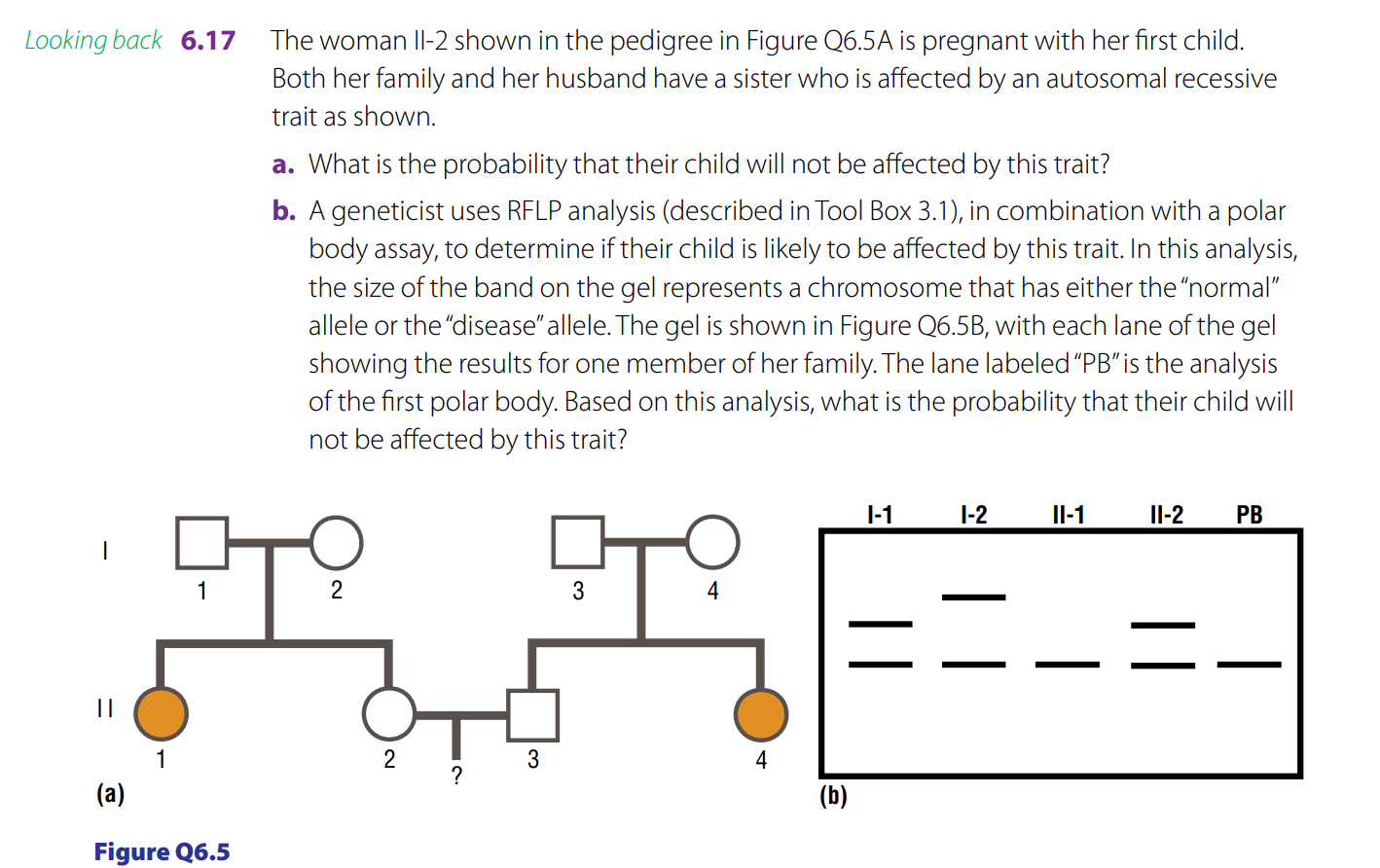 Looking back 6.17 The woman II-2 shown in the pedigree in Figure Q6.5A is pregnant with her first child. Both her family and her husband have a sister who is affected by an autosomal recessive trait as shown.

a. What is the probability that their child will not be affected by this trait?

b. A geneticist uses RFLP analysis (described in Tool Box 3.1), in combination with a polar body assay, to determine if their child is likely to be affected by this trait. In this analysis, the size of the band on the gel represents a chromosome that has either the "normal" allele or the "disease" allele. The gel is shown in Figure Q6.5B, with each lane of the gel showing the results for one member of her family. The lane labeled "PB" is the analysis of the first polar body. Based on this analysis, what is the probability that their child will not be affected by this trait?

I
1 2 3 4
II
1 2 ? 3 4
(a)

I-1 I-2 II-1 II-2 PB
(b)

Figure Q6.5